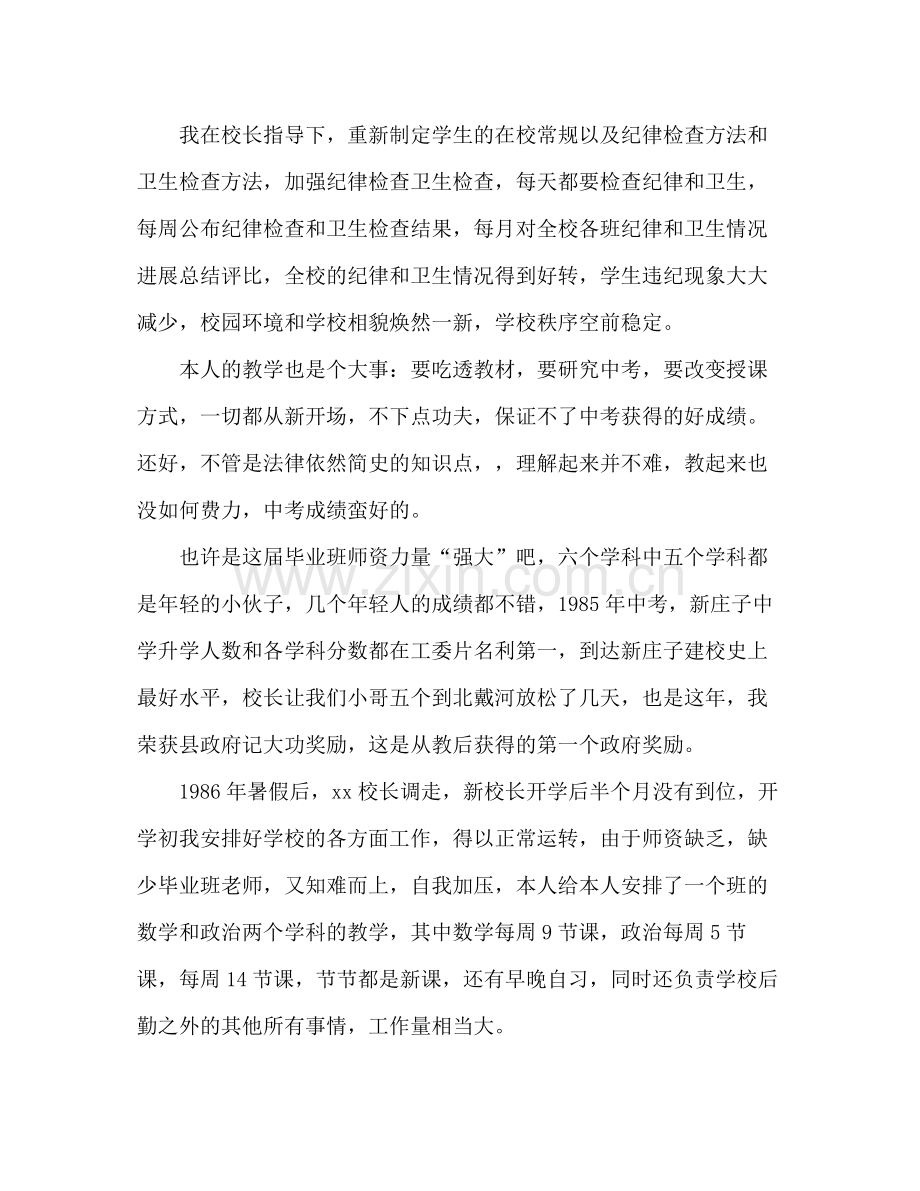 我在校长指导下，重新制定学生的在校常规以及纪律检查方法和卫生检查方法，加强纪律检查卫生检查，每天都要检查纪律和卫生，每周公布纪律检查和卫生检查结果，每月对全校各班纪律和卫生情况进展总结评比，全校的纪律和卫生情况得到好转，学生违纪现象大大减少，校园环境和学校相貌焕然一新，学校秩序空前稳定。

本人的教学也是个大事：要吃透教材，要研究中考，要改变授课方式，一切都从新开场，不下点功夫，保证不了中考获得的好成绩。还好，不管是法律依然简史的知识点，，理解起来并不难，教起来也没如何费力，中考成绩蛮好的。

也许是这届毕业班师资力量“强大”吧，六个学科中五个学科都是年轻的小伙子，几个年轻人的成绩都不错，1985年中考，新庄子中学升学人数和各学科分数都在工委片名利第一，到达新庄子建校史上最好水平，校长让我们小哥五个到北戴河放松了几天，也是这年，我荣获县政府记大功奖励，这是从教后获得的第一个政府奖励。

1986年暑假后，xx校长调走，新校长开学后半个月没有到位，开学初我安排好学校的各方面工作，得以正常运转，由于师资缺乏，缺少毕业班老师，又知难而上，自我加压，本人给本人安排了一个班的数学和政治两个学科的教学，其中数学每周9节课，政治每周5节课，每周14节课，节节都是新课，还有早晚自习，同时还负责学校后勤之外的其他所有事情，工作量相当大。

www.zixin.com.cn